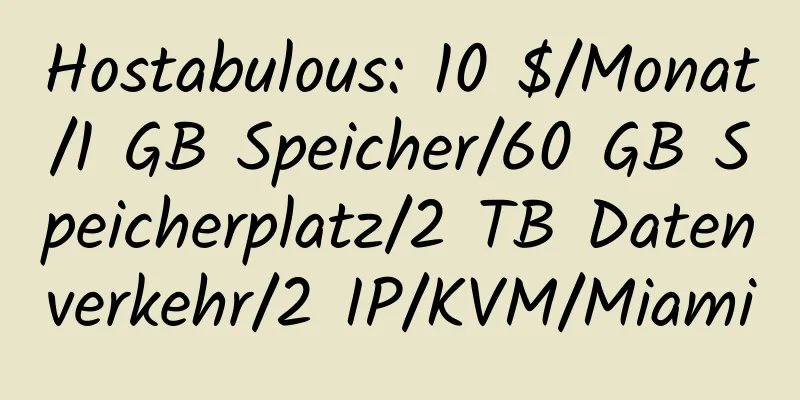 Hostabulous: 10 $/Monat/1 GB Speicher/60 GB Speicherplatz/2 TB Datenverkehr/2 IP/KVM/Miami